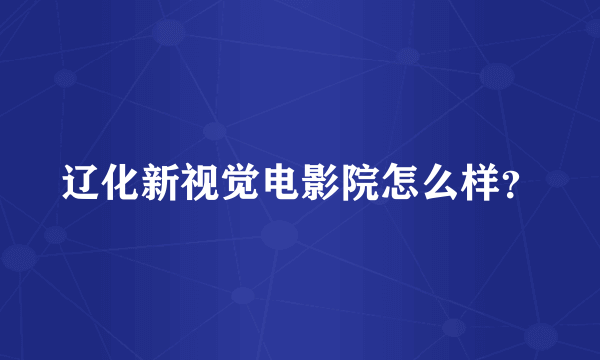 辽化新视觉电影院怎么样?